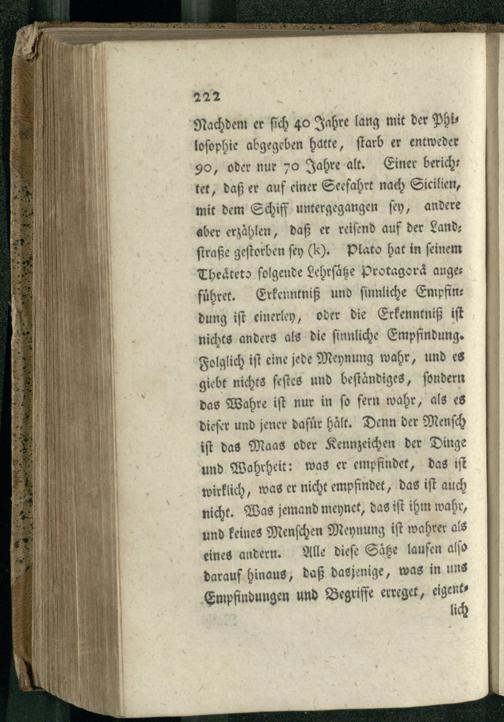 222

Nachdem er sich 40 Jahre lang mit der Philosophie abgegeben hatte, starb er entweder 90, oder nur 70 Jahre alt. Einer berichtet, daß er auf einer Seefahrt nach Sicilien, mit dem Schiff untergegangen sey, andere aber erzählen, daß er reisend auf der Landstraße gestorben sey (k). Plato hat in seinem Theäteto folgende Lehrsätze Protagorä angeführet. Erkenntniß und sinnliche Empfindung ist einerley, oder die Erkenntniß ist nichts anders als die sinnliche Empfindung. Folglich ist eine jede Meynung wahr, und es giebt nichts festes und beständiges, sondern das Wahre ist nur in so fern wahr, als es dieser und jener dafür hält. Denn der Mensch ist das Maas oder Kennzeichen der Dinge und Wahrheit: was er empfindet, das ist wirklich, was er nicht empfindet, das ist auch nicht. Was jemand meynet, das ist ihm wahr, und keines Menschen Meynung ist wahrer als eines andern. Alle diese Sätze laufen also darauf hinaus, daß dasjenige, was in uns Empfindungen und Begriffe erreget, eigent-

lich